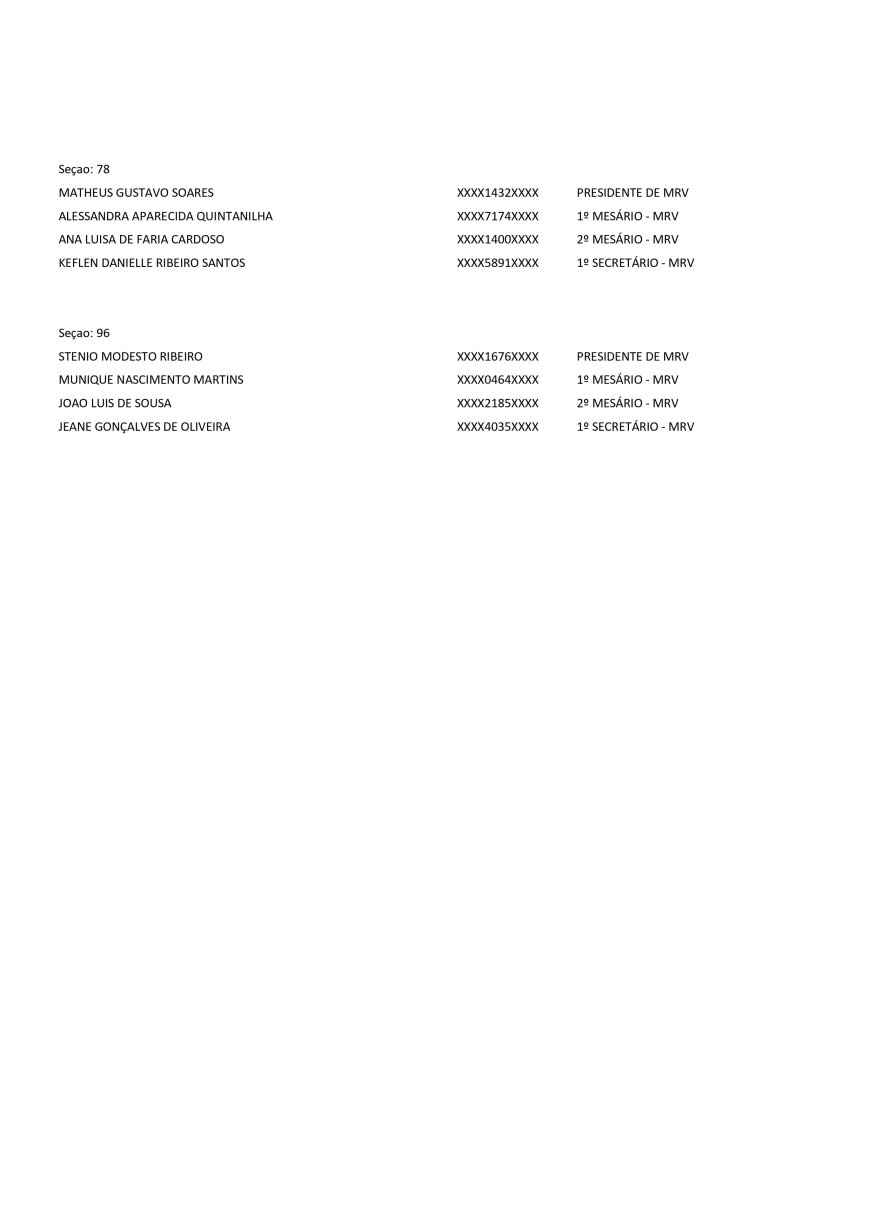 Seçao: 78

| | | |
|---|---|---|
| MATHEUS GUSTAVO SOARES | XXXX1432XXXX | PRESIDENTE DE MRV |
| ALESSANDRA APARECIDA QUINTANILHA | XXXX7174XXXX | 1º MESÁRIO - MRV |
| ANA LUISA DE FARIA CARDOSO | XXXX1400XXXX | 2º MESÁRIO - MRV |
| KEFLEN DANIELLE RIBEIRO SANTOS | XXXX5891XXXX | 1º SECRETÁRIO - MRV |

Seçao: 96

| | | |
|---|---|---|
| STENIO MODESTO RIBEIRO | XXXX1676XXXX | PRESIDENTE DE MRV |
| MUNIQUE NASCIMENTO MARTINS | XXXX0464XXXX | 1º MESÁRIO - MRV |
| JOAO LUIS DE SOUSA | XXXX2185XXXX | 2º MESÁRIO - MRV |
| JEANE GONÇALVES DE OLIVEIRA | XXXX4035XXXX | 1º SECRETÁRIO - MRV |